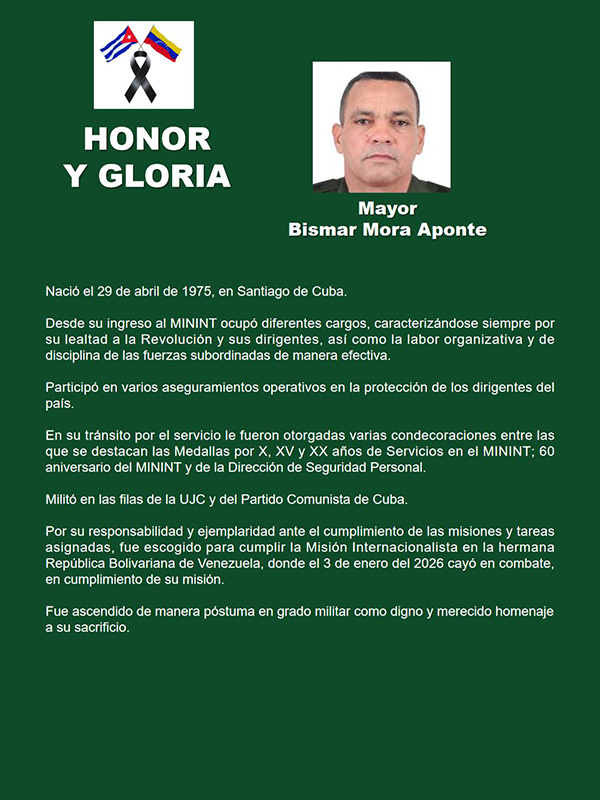 HONOR
Y GLORIA

Mayor
Bismar Mora Aponte

Nació el 29 de abril de 1975, en Santiago de Cuba.

Desde su ingreso al MININT ocupó diferentes cargos, caracterizándose siempre por su lealtad a la Revolución y sus dirigentes, así como la labor organizativa y de disciplina de las fuerzas subordinadas de manera efectiva.

Participó en varios aseguramientos operativos en la protección de los dirigentes del país.

En su tránsito por el servicio le fueron otorgadas varias condecoraciones entre las que se destacan las Medallas por X, XV y XX años de Servicios en el MININT; 60 aniversario del MININT y de la Dirección de Seguridad Personal.

Militó en las filas de la UJC y del Partido Comunista de Cuba.

Por su responsabilidad y ejemplaridad ante el cumplimiento de las misiones y tareas asignadas, fue escogido para cumplir la Misión Internacionalista en la hermana República Bolivariana de Venezuela, donde el 3 de enero del 2026 cayó en combate, en cumplimiento de su misión.

Fue ascendido de manera póstuma en grado militar como digno y merecido homenaje a su sacrificio.